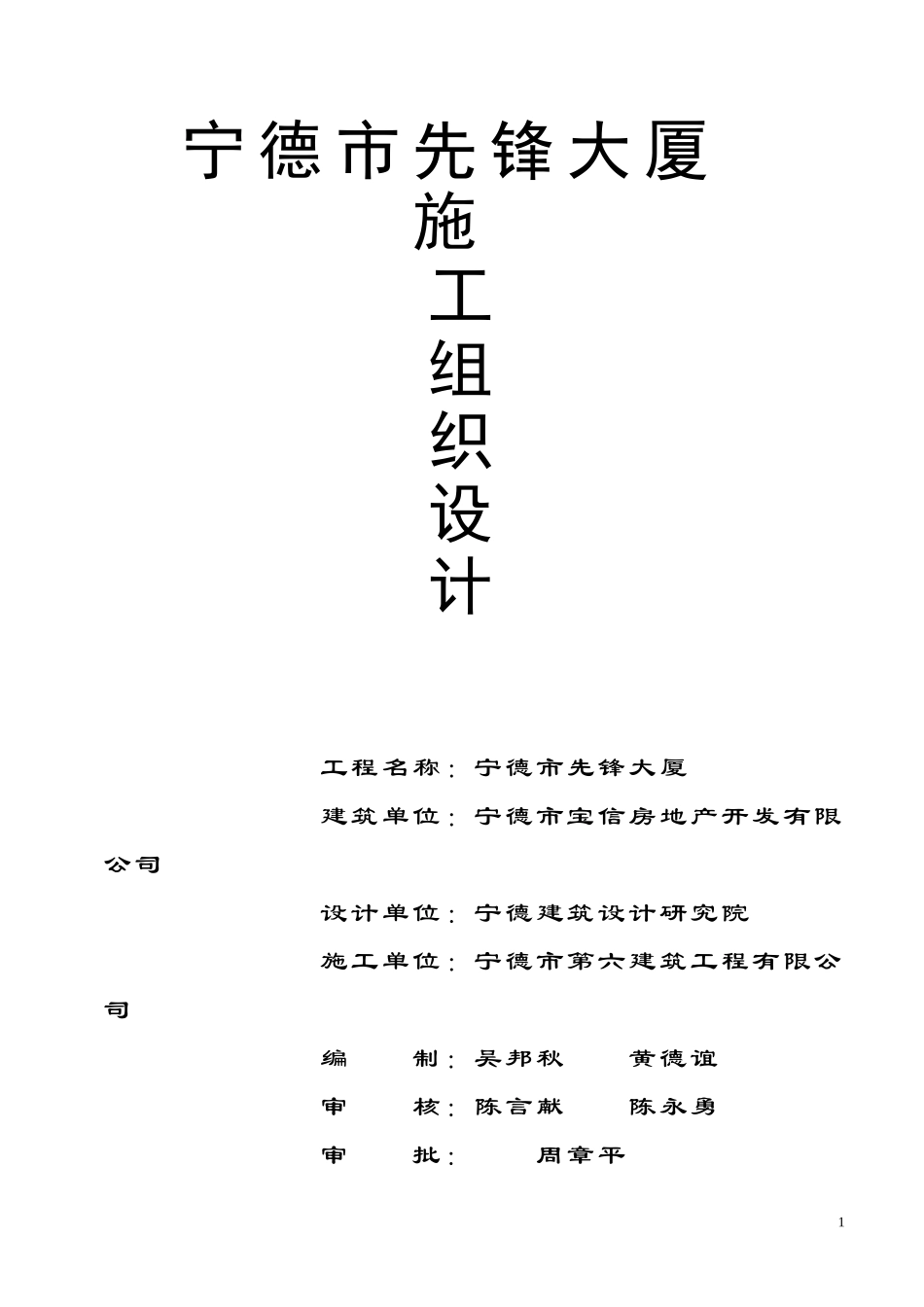 宁德市先锋大厦

施

工

组

织

设

计

工程名称：宁德市先锋大厦

建筑单位：宁德市宝信房地产开发有限公司

设计单位：宁德建筑设计研究院

施工单位：宁德市第六建筑工程有限公司

编　　制：吴邦秋　　黄德谊

审　　核：陈言献　　陈永勇

审　　批：　　周章平

1